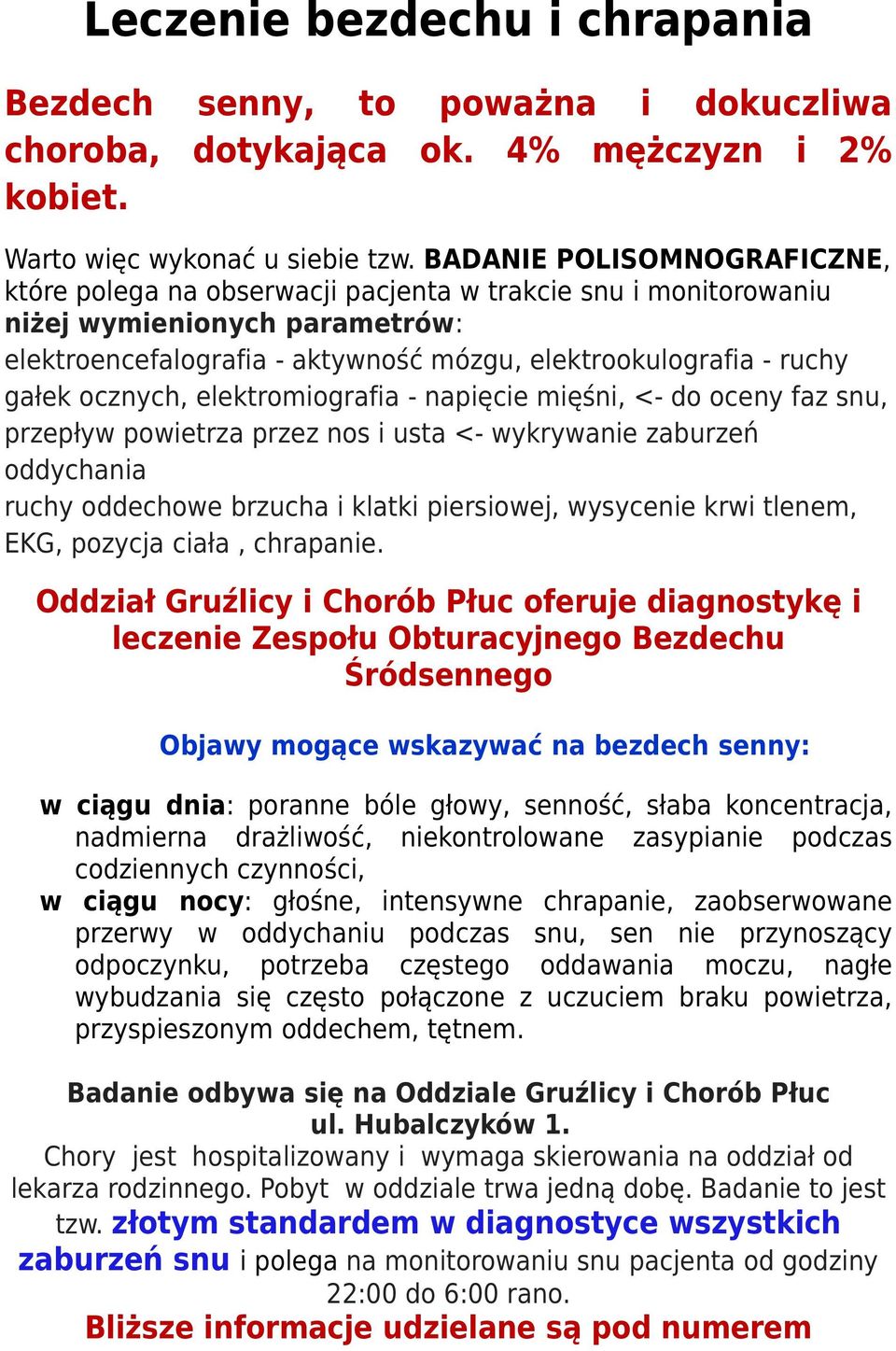 Leczenie bezdechu i chrapania

Bezdech senny, to poważna i dokuczliwa choroba, dotykająca ok. 4% mężczyzn i 2% kobiet.

Warto więc wykonać u siebie tzw. BADANIE POLISOMNOGRAFICZNE, które polega na obserwacji pacjenta w trakcie snu i monitorowaniu niżej wymienionych parametrów:
elektroencefalografia - aktywność mózgu, elektrookulografia - ruchy gałek ocznych, elektromiografia - napięcie mięśni, <- do oceny faz snu, przepływ powietrza przez nos i usta <- wykrywanie zaburzeń oddychania
ruchy oddechowe brzucha i klatki piersiowej, wysycenie krwi tlenem, EKG, pozycja ciała , chrapanie.

Oddział Gruźlicy i Chorób Płuc oferuje diagnostykę i leczenie Zespołu Obturacyjnego Bezdechu Śródsennego

Objawy mogące wskazywać na bezdech senny:

w ciągu dnia: poranne bóle głowy, senność, słaba koncentracja, nadmierna drażliwość, niekontrolowane zasypianie podczas codziennych czynności,
w ciągu nocy: głośne, intensywne chrapanie, zaobserwowane przerwy w oddychaniu podczas snu, sen nie przynoszący odpoczynku, potrzeba częstego oddawania moczu, nagłe wybudzania się często połączone z uczuciem braku powietrza, przyspieszonym oddechem, tętnem.

Badanie odbywa się na Oddziale Gruźlicy i Chorób Płuc ul. Hubalczyków 1.
Chory jest hospitalizowany i wymaga skierowania na oddział od lekarza rodzinnego. Pobyt w oddziale trwa jedną dobę. Badanie to jest tzw. złotym standardem w diagnostyce wszystkich zaburzeń snu i polega na monitorowaniu snu pacjenta od godziny 22:00 do 6:00 rano.
Bliższe informacje udzielane są pod numerem